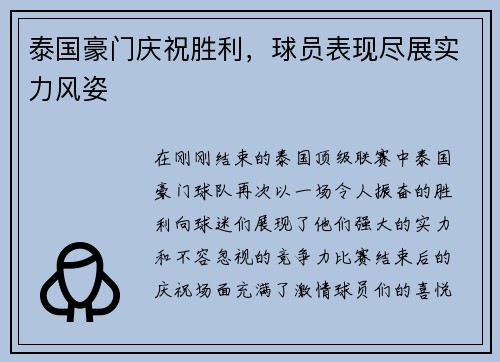 泰国豪门庆祝胜利，球员表现尽展实力风姿

在刚刚结束的泰国顶级联赛中泰国豪门球队再次以一场令人振奋的胜利向球迷们展现了他们强大的实力和不容忽视的竞争力比赛结束后的庆祝场面充满了激情球员们的喜悦